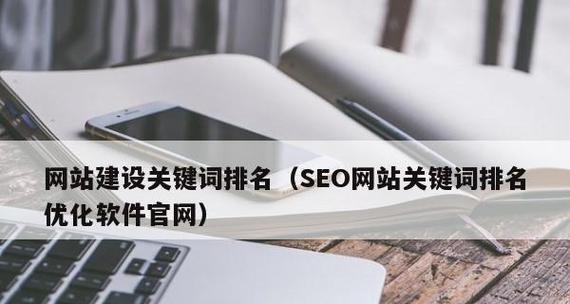 网站建设关键词排名（SEO网站关键词排名优化软件官网）